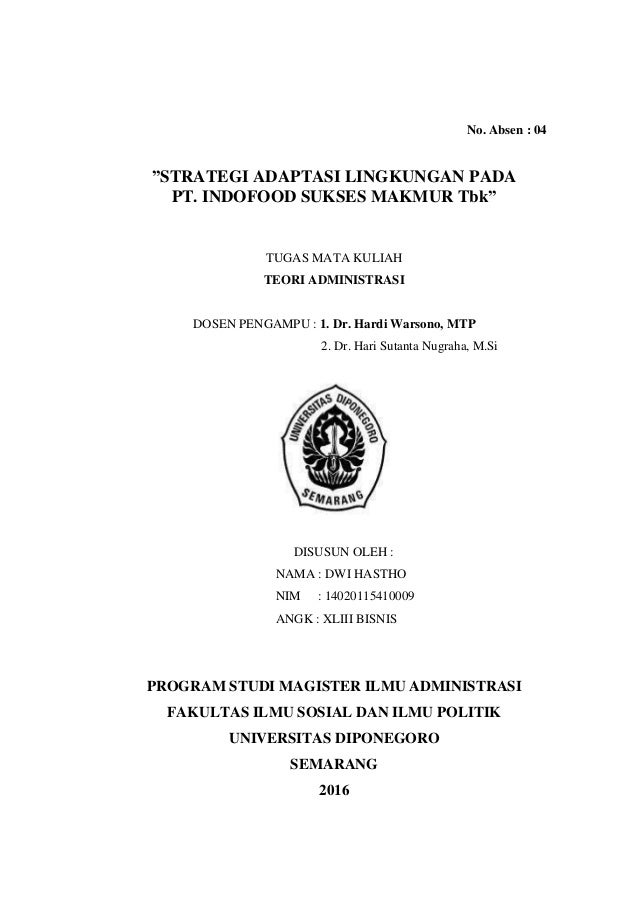 No. Absen : 04

”STRATEGI ADAPTASI LINGKUNGAN PADA PT. INDOFOOD SUKSES MAKMUR Tbk”

TUGAS MATA KULIAH
TEORI ADMINISTRASI

DOSEN PENGAMPU : 1. Dr. Hardi Warsono, MTP
2. Dr. Hari Sutanta Nugraha, M.Si

UNIVERSITAS DIPONEGORO
SEMARANG

DISUSUN OLEH :
NAMA : DWI HASTHO
NIM : 14020115410009
ANGK : XLIII BISNIS

PROGRAM STUDI MAGISTER ILMU ADMINISTRASI
FAKULTAS ILMU SOSIAL DAN ILMU POLITIK
UNIVERSITAS DIPONEGORO
SEMARANG
2016